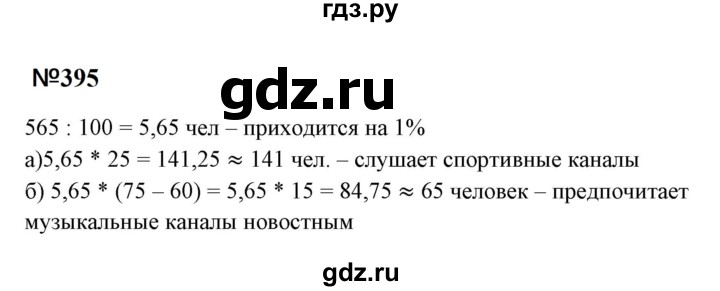 гдз.ру

№395

gdz.ru

565 : 100 = 5,65 чел – приходится на 1%
а)5,65 * 25 = 141,25 ≈ 141 чел. – слушает спортивные каналы
б) 5,65 * (75 – 60) = 5,65 * 15 = 84,75 ≈ 65 человек – предпочитает музыкальные каналы новостным

gdz.ru